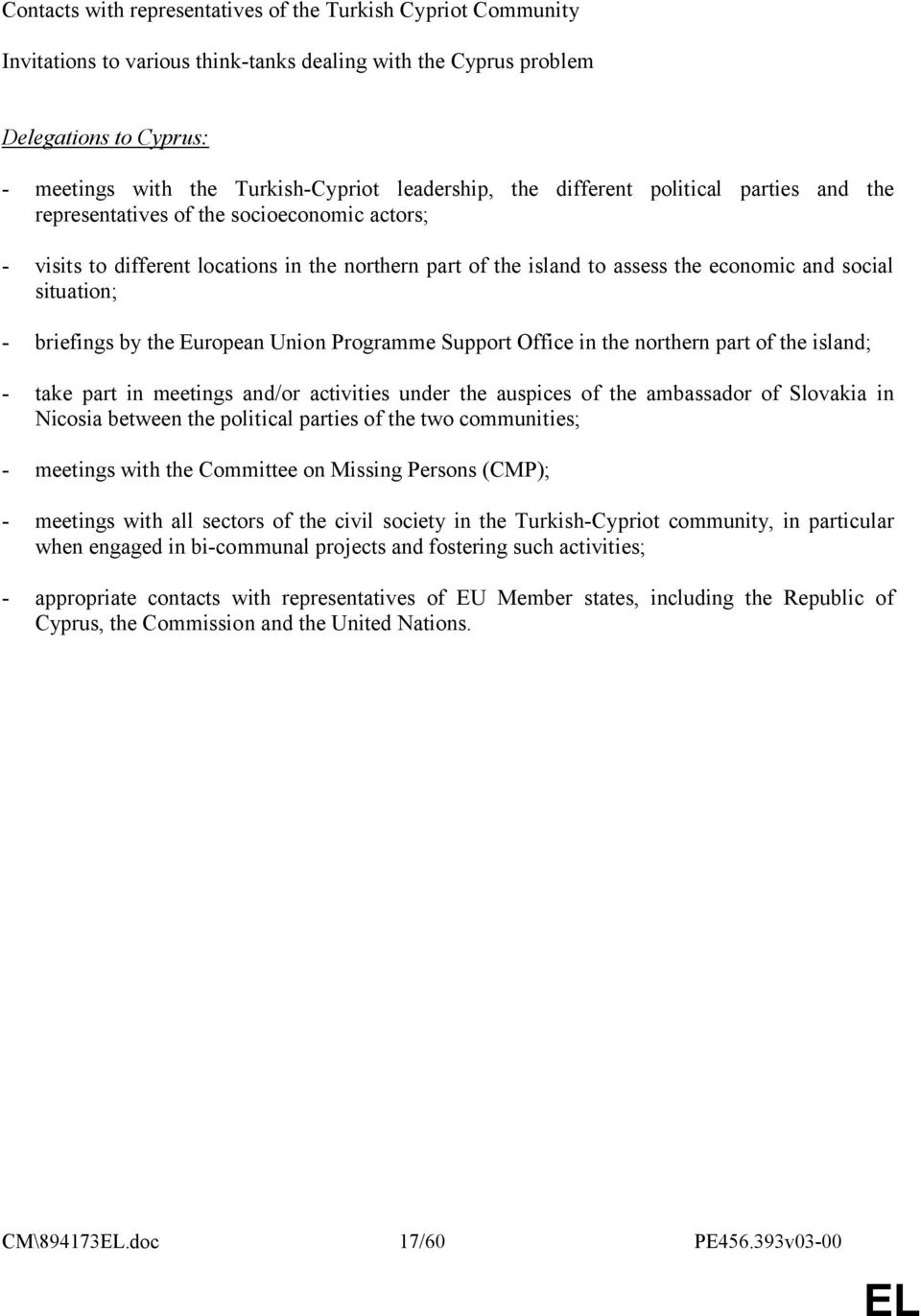 Contacts with representatives of the Turkish Cypriot Community

Invitations to various think-tanks dealing with the Cyprus problem

Delegations to Cyprus:

- meetings with the Turkish-Cypriot leadership, the different political parties and the representatives of the socioeconomic actors;

- visits to different locations in the northern part of the island to assess the economic and social situation;

- briefings by the European Union Programme Support Office in the northern part of the island;

- take part in meetings and/or activities under the auspices of the ambassador of Slovakia in Nicosia between the political parties of the two communities;

- meetings with the Committee on Missing Persons (CMP);

- meetings with all sectors of the civil society in the Turkish-Cypriot community, in particular when engaged in bi-communal projects and fostering such activities;

- appropriate contacts with representatives of EU Member states, including the Republic of Cyprus, the Commission and the United Nations.

CM\894173EL.doc 17/60 PE456.393v03-00

EL